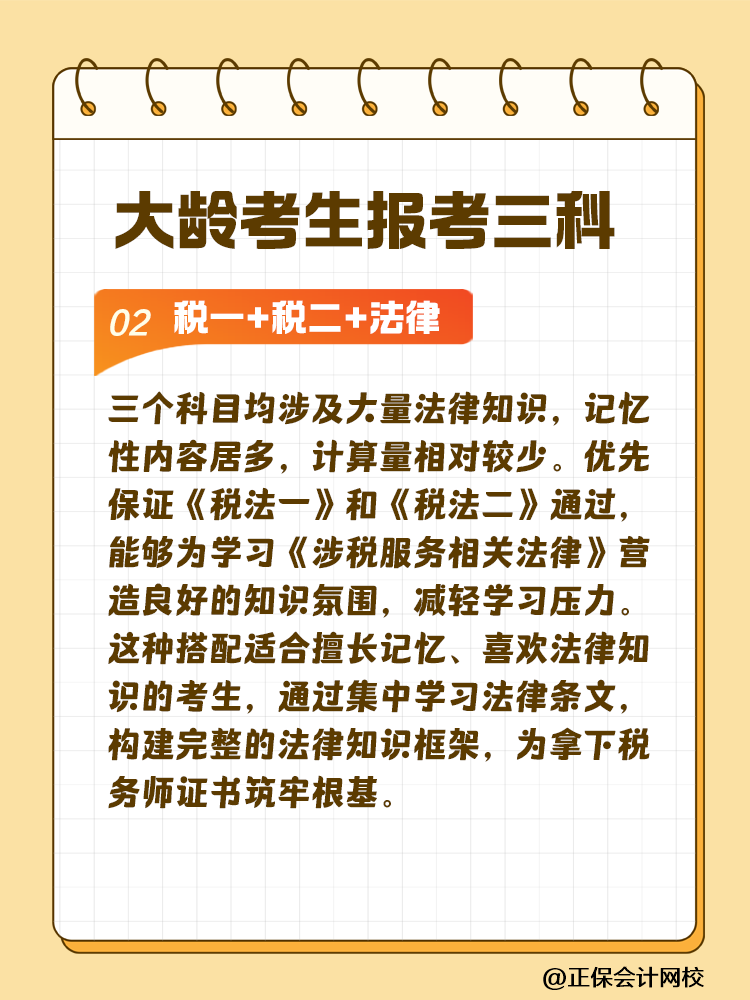 大龄考生报考三科

02 税一+税二+法律

三个科目均涉及大量法律知识，记忆性内容居多，计算量相对较少。优先保证《税法一》和《税法二》通过，能够为学习《涉税服务相关法律》营造良好的知识氛围，减轻学习压力。这种搭配适合擅长记忆、喜欢法律知识的考生，通过集中学习法律条文，构建完整的法律知识框架，为拿下税务师证书筑牢根基。

@正保会计网校